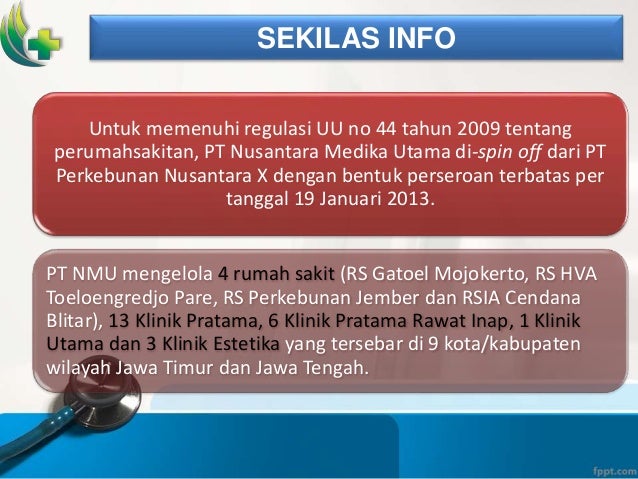 SEKILAS INFO

Untuk memenuhi regulasi UU no 44 tahun 2009 tentang perumahsakitan, PT Nusantara Medika Utama di-spin off dari PT Perkebunan Nusantara X dengan bentuk perseroan terbatas per tanggal 19 Januari 2013.

PT NMU mengelola 4 rumah sakit (RS Gatoel Mojokerto, RS HVA Toeloengredjo Pare, RS Perkebunan Jember dan RSIA Cendana Blitar), 13 Klinik Pratama, 6 Klinik Pratama Rawat Inap, 1 Klinik Utama dan 3 Klinik Estetika yang tersebar di 9 kota/kabupaten wilayah Jawa Timur dan Jawa Tengah.

fppt.com